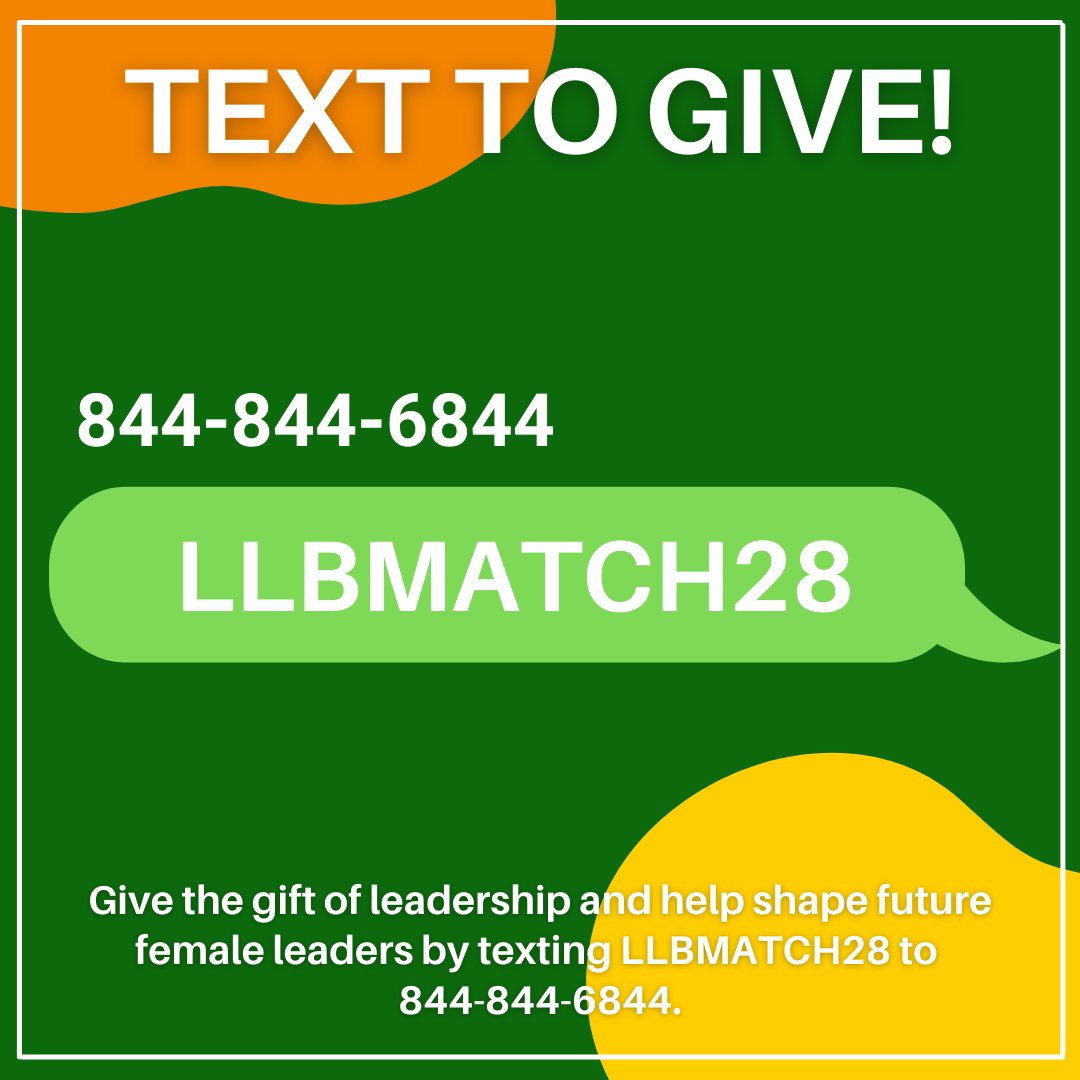 TEXT TO GIVE!

844-844-6844

LLBMATCH28

Give the gift of leadership and help shape future female leaders by texting LLBMATCH28 to 844-844-6844.